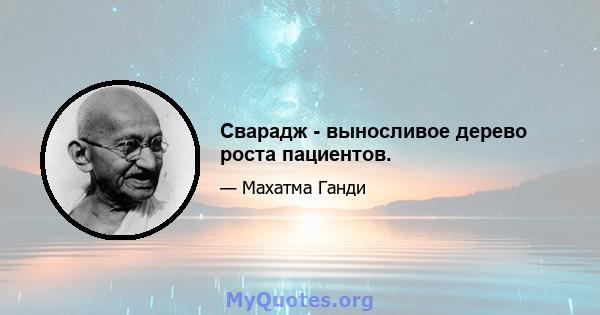 Сварадж - выносливое дерево роста пациентов.

— Махатма Ганди

MyQuotes.org